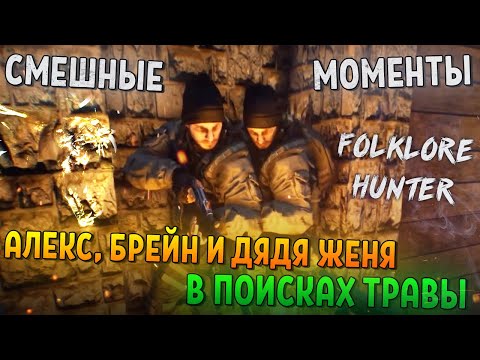 СМЕШНЫЕ МОМЕНТЫ

FOLKLORE HUNTER

АЛЕКС, БРЕЙН И ДЯДЯ ЖЕНЯ
В ПОИСКАХ ТРАВЫ